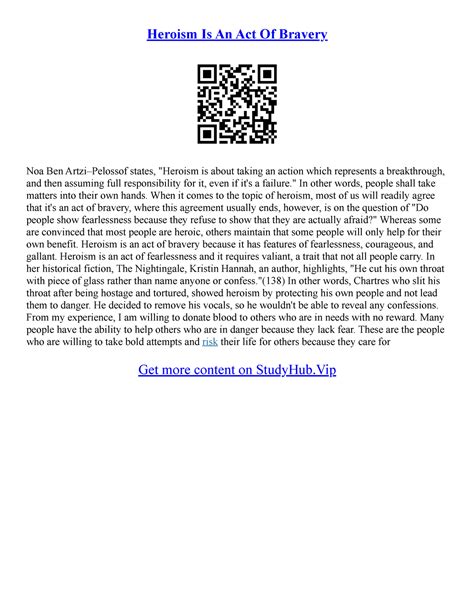 Heroism Is An Act Of Bravery

Noa Ben Artzi–Pelossof states, "Heroism is about taking an action which represents a breakthrough, and then assuming full responsibility for it, even if it's a failure." In other words, people shall take matters into their own hands. When it comes to the topic of heroism, most of us will readily agree that it's an act of bravery, where this agreement usually ends, however, is on the question of "Do people show fearlessness because they refuse to show that they are actually afraid?" Whereas some are convinced that most people are heroic, others maintain that some people will only help for their own benefit. Heroism is an act of bravery because it has features of fearlessness, courageous, and gallant. Heroism is an act of fearlessness and it requires valiant, a trait that not all people carry. In her historical fiction, The Nightingale, Kristin Hannah, an author, highlights, "He cut his own throat with piece of glass rather than name anyone or confess."(138) In other words, Chartres who slit his throat after being hostage and tortured, showed heroism by protecting his own people and not lead them to danger. He decided to remove his vocals, so he wouldn't be able to reveal any confessions. From my experience, I am willing to donate blood to others who are in needs with no reward. Many people have the ability to help others who are in danger because they lack fear. These are the people who are willing to take bold attempts and risk their life for others because they care for

Get more content on StudyHub.Vip